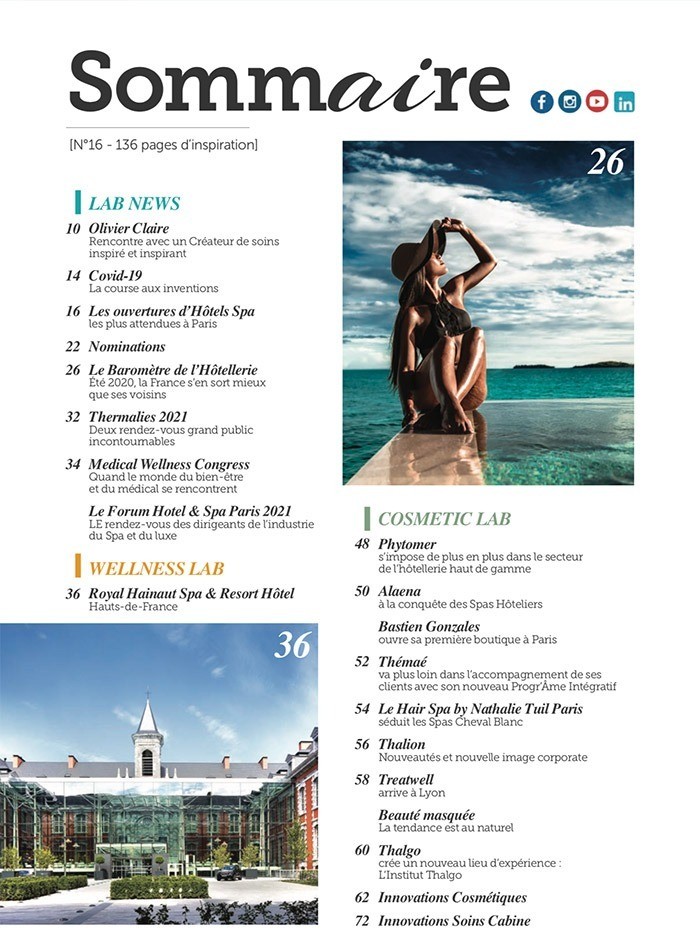 Sommaire

[N°16 - 136 pages d'inspiration]

LAB NEWS

10 Olivier Claire
Rencontre avec un Créateur de soins inspiré et inspirant

14 Covid-19
La course aux inventions

16 Les ouvertures d'Hôtels Spa
les plus attendues à Paris

22 Nominations

26 Le Baromètre de l'Hôtellerie
Été 2020, la France s'en sort mieux que ses voisins

32 Thermalies 2021
Deux rendez-vous grand public incontournables

34 Medical Wellness Congress
Quand le monde du bien-être et du médical se rencontrent

Le Forum Hotel & Spa Paris 2021
LE rendez-vous des dirigeants de l'industrie du Spa et du luxe

WELLNESS LAB

36 Royal Hainaut Spa & Resort Hôtel
Hauts-de-France

36

26

COSMETIC LAB

48 Phytomer
s'impose de plus en plus dans le secteur de l'hôtellerie haut de gamme

50 Alaena
à la conquête des Spas Hôteliers

Bastien Gonzales
ouvre sa première boutique à Paris

52 Thémaé
va plus loin dans l'accompagnement de ses clients avec son nouveau Progr'Âme Intégratif

54 Le Hair Spa by Nathalie Tuil Paris
séduit les Spas Cheval Blanc

56 Thalion
Nouveautés et nouvelle image corporate

58 Treatwell
arrive à Lyon

Beauté masquée
La tendance est au naturel

60 Thalgo
crée un nouveau lieu d'expérience : L'Institut Thalgo

62 Innovations Cosmétiques

72 Innovations Soins Cabine